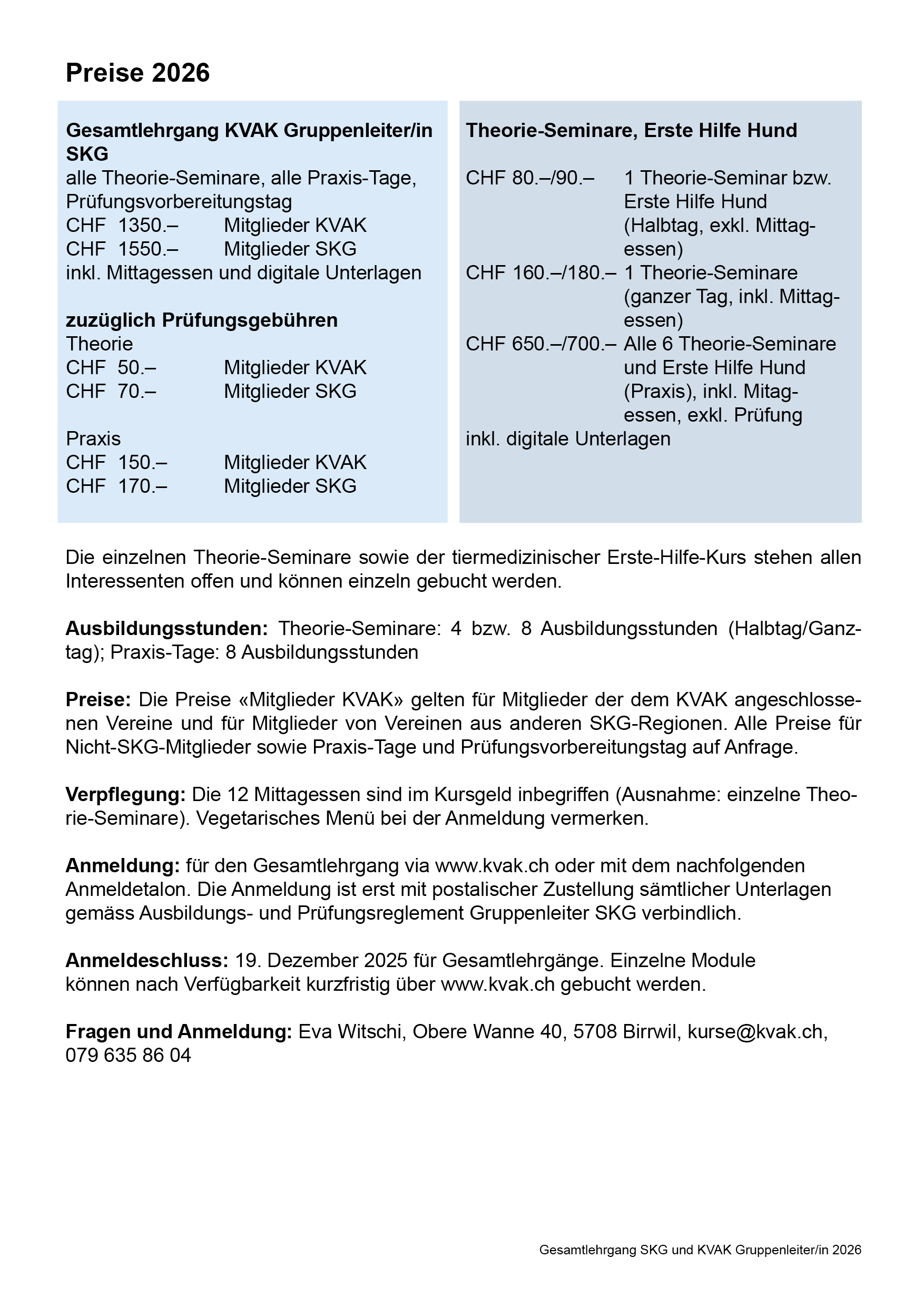 Preise 2026

Gesamtlehrgang KVAK Gruppenleiter/in SKG
alle Theorie-Seminare, alle Praxis-Tage, Prüfungsvorbereitungstag
CHF 1350.– Mitglieder KVAK
CHF 1550.– Mitglieder SKG
inkl. Mittagessen und digitale Unterlagen

zuzüglich Prüfungsgebühren
Theorie
CHF 50.– Mitglieder KVAK
CHF 70.– Mitglieder SKG

Praxis
CHF 150.– Mitglieder KVAK
CHF 170.– Mitglieder SKG

Theorie-Seminare, Erste Hilfe Hund

CHF 80.–/90.– 1 Theorie-Seminar bzw. Erste Hilfe Hund (Halbtag, exkl. Mittagessen)
CHF 160.–/180.– 1 Theorie-Seminare (ganzer Tag, inkl. Mittagessen)
CHF 650.–/700.– Alle 6 Theorie-Seminare und Erste Hilfe Hund (Praxis), inkl. Mitagessen, exkl. Prüfung
inkl. digitale Unterlagen

Die einzelnen Theorie-Seminare sowie der tiermedizinischer Erste-Hilfe-Kurs stehen allen Interessenten offen und können einzeln gebucht werden.

Ausbildungsstunden: Theorie-Seminare: 4 bzw. 8 Ausbildungsstunden (Halbtag/Ganztag); Praxis-Tage: 8 Ausbildungsstunden

Preise: Die Preise «Mitglieder KVAK» gelten für Mitglieder der dem KVAK angeschlossenen Vereine und für Mitglieder von Vereinen aus anderen SKG-Regionen. Alle Preise für Nicht-SKG-Mitglieder sowie Praxis-Tage und Prüfungsvorbereitungstag auf Anfrage.

Verpflegung: Die 12 Mittagessen sind im Kursgeld inbegriffen (Ausnahme: einzelne Theorie-Seminare). Vegetarisches Menü bei der Anmeldung vermerken.

Anmeldung: für den Gesamtlehrgang via www.kvak.ch oder mit dem nachfolgenden Anmeldetalon. Die Anmeldung ist erst mit postalischer Zustellung sämtlicher Unterlagen gemäss Ausbildungs- und Prüfungsreglement Gruppenleiter SKG verbindlich.

Anmeldeschluss: 19. Dezember 2025 für Gesamtlehrgänge. Einzelne Module können nach Verfügbarkeit kurzfristig über www.kvak.ch gebucht werden.

Fragen und Anmeldung: Eva Witschi, Obere Wanne 40, 5708 Birrwil, kurse@kvak.ch, 079 635 86 04

Gesamtlehrgang SKG und KVAK Gruppenleiter/in 2026